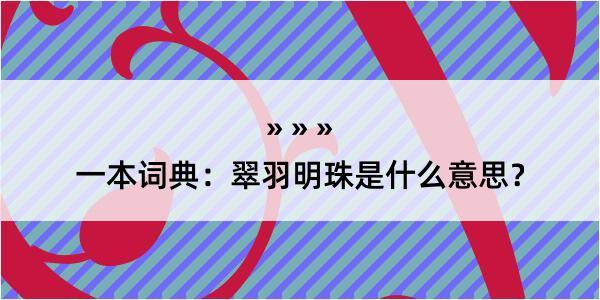 » » »

一本词典：翠羽明珠是什么意思？